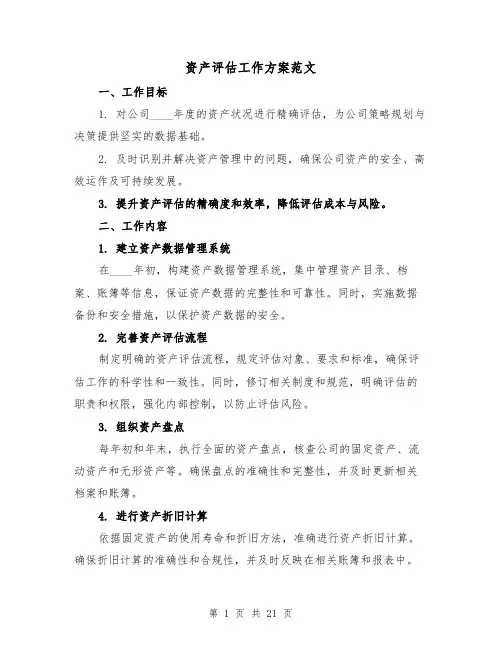 资产评估工作方案范文

一、工作目标

1. 对公司____年度的资产状况进行精确评估，为公司策略规划与决策提供坚实的数据基础。

2. 及时识别并解决资产管理中的问题，确保公司资产的安全、高效运作及可持续发展。

3. 提升资产评估的精确度和效率，降低评估成本与风险。

二、工作内容

1. 建立资产数据管理系统

在____年初，构建资产数据管理系统，集中管理资产目录、档案、账簿等信息，保证资产数据的完整性和可靠性。同时，实施数据备份和安全措施，以保护资产数据的安全。

2. 完善资产评估流程

制定明确的资产评估流程，规定评估对象、要求和标准，确保评估工作的科学性和一致性。同时，修订相关制度和规范，明确评估的职责和权限，强化内部控制，以防止评估风险。

3. 组织资产盘点

每年初和年末，执行全面的资产盘点，核查公司的固定资产、流动资产和无形资产等。确保盘点的准确性和完整性，并及时更新相关档案和账簿。

4. 进行资产折旧计算

依据固定资产的使用寿命和折旧方法，准确进行资产折旧计算。确保折旧计算的准确性和合规性，并及时反映在相关账簿和报表中。

第 1 页 共 21 页